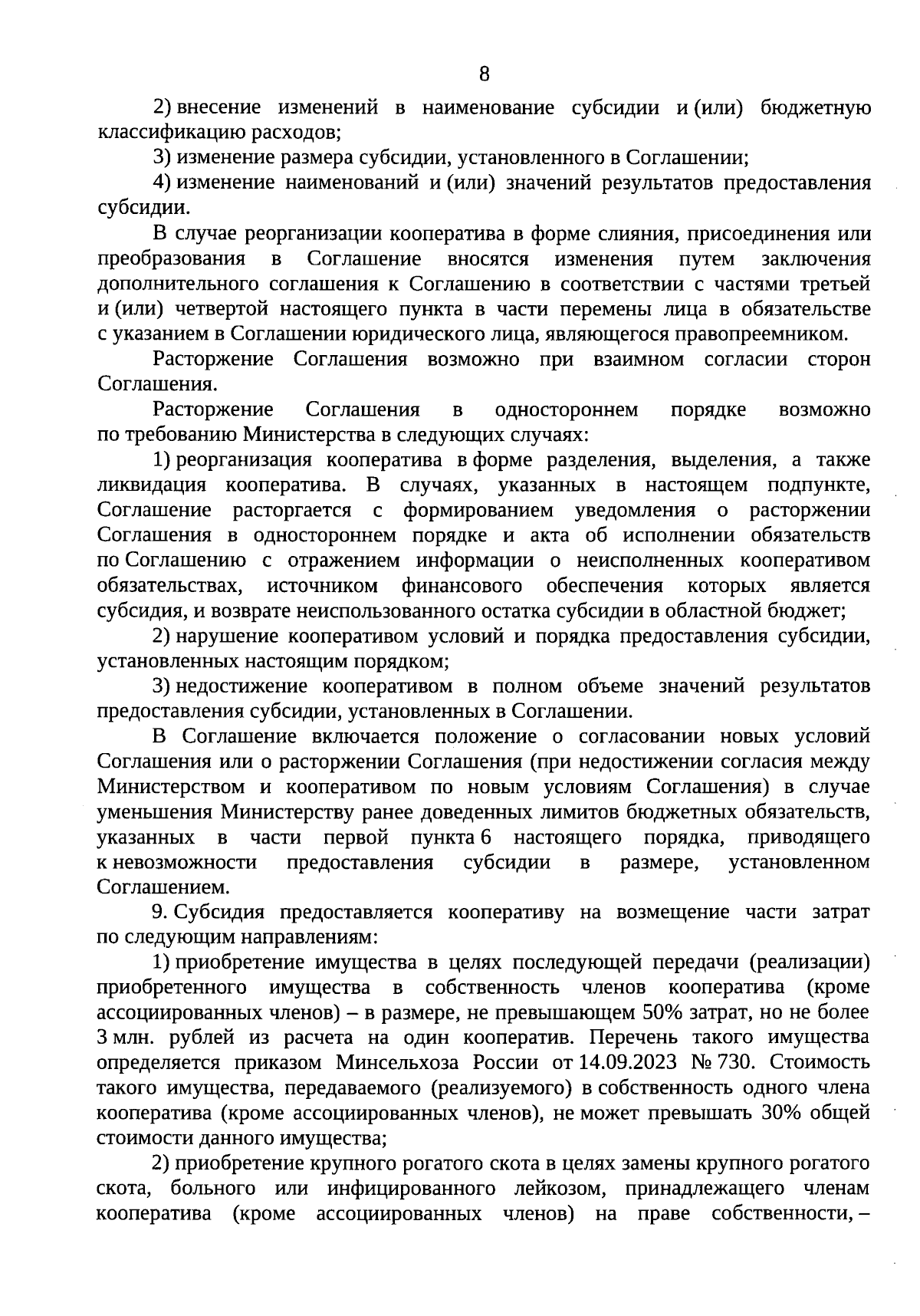 8

2) внесение изменений в наименование субсидии и (или) бюджетную классификацию расходов;

3) изменение размера субсидии, установленного в Соглашении;

4) изменение наименований и (или) значений результатов предоставления субсидии.

В случае реорганизации кооператива в форме слияния, присоединения или преобразования в Соглашение вносятся изменения путем заключения дополнительного соглашения к Соглашению в соответствии с частями третьей и (или) четвертой настоящего пункта в части перемены лица в обязательстве с указанием в Соглашении юридического лица, являющегося правопреемником.

Расторжение Соглашения возможно при взаимном согласии сторон Соглашения.

Расторжение Соглашения в одностороннем порядке возможно по требованию Министерства в следующих случаях:

1) реорганизация кооператива в форме разделения, выделения, а также ликвидация кооператива. В случаях, указанных в настоящем подпункте, Соглашение расторгается с формированием уведомления о расторжении Соглашения в одностороннем порядке и акта об исполнении обязательств по Соглашению с отражением информации о неисполненных кооперативом обязательствах, источником финансового обеспечения которых является субсидия, и возврате неиспользованного остатка субсидии в областной бюджет;

2) нарушение кооперативом условий и порядка предоставления субсидии, установленных настоящим порядком;

3) недостижение кооперативом в полном объеме значений результатов предоставления субсидии, установленных в Соглашении.

В Соглашение включается положение о согласовании новых условий Соглашения или о расторжении Соглашения (при недостижении согласия между Министерством и кооперативом по новым условиям Соглашения) в случае уменьшения Министерству ранее доведенных лимитов бюджетных обязательств, указанных в части первой пункта 6 настоящего порядка, приводящего к невозможности предоставления субсидии в размере, установленном Соглашением.

9. Субсидия предоставляется кооперативу на возмещение части затрат по следующим направлениям:

1) приобретение имущества в целях последующей передачи (реализации) приобретенного имущества в собственность членов кооператива (кроме ассоциированных членов) – в размере, не превышающем 50% затрат, но не более 3 млн. рублей из расчета на один кооператив. Перечень такого имущества определяется приказом Минсельхоза России от 14.09.2023 № 730. Стоимость такого имущества, передаваемого (реализуемого) в собственность одного члена кооператива (кроме ассоциированных членов), не может превышать 30% общей стоимости данного имущества;

2) приобретение крупного рогатого скота в целях замены крупного рогатого скота, больного или инфицированного лейкозом, принадлежащего членам кооператива (кроме ассоциированных членов) на праве собственности, –